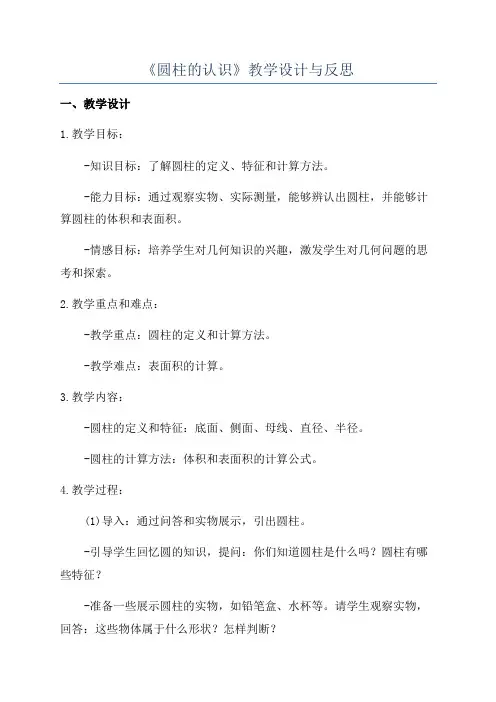 《圆柱的认识》教学设计与反思

一、教学设计

1.教学目标：

-知识目标：了解圆柱的定义、特征和计算方法。

-能力目标：通过观察实物、实际测量，能够辨认出圆柱，并能够计算圆柱的体积和表面积。

-情感目标：培养学生对几何知识的兴趣，激发学生对几何问题的思考和探索。

2.教学重点和难点：

-教学重点：圆柱的定义和计算方法。

-教学难点：表面积的计算。

3.教学内容：

-圆柱的定义和特征：底面、侧面、母线、直径、半径。

-圆柱的计算方法：体积和表面积的计算公式。

4.教学过程：

(1)导入：通过问答和实物展示，引出圆柱。

-引导学生回忆圆的知识，提问：你们知道圆柱是什么吗？圆柱有哪些特征？

-准备一些展示圆柱的实物，如铅笔盒、水杯等。请学生观察实物，回答：这些物体属于什么形状？怎样判断？